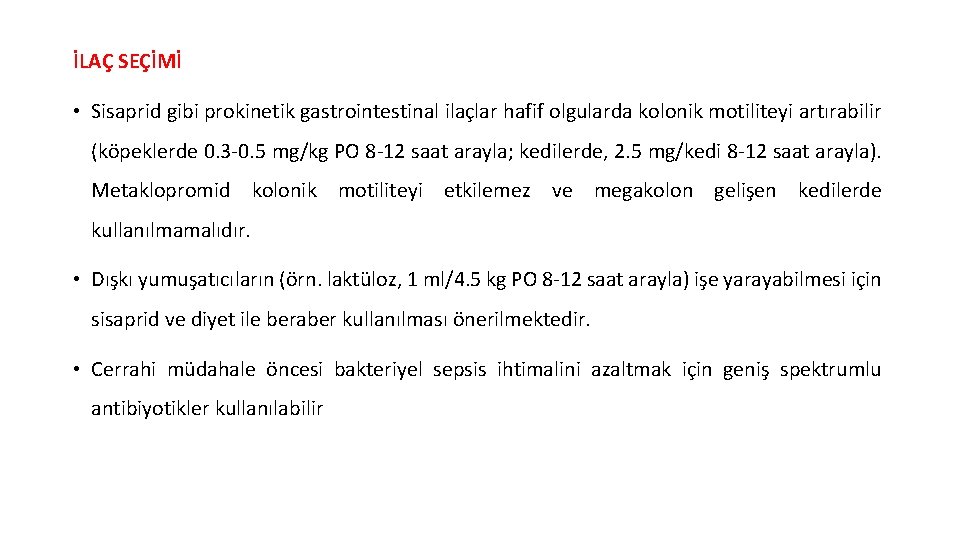 İLAÇ SEÇİMİ

• Sisaprid gibi prokinetik gastrointestinal ilaçlar hafif olgularda kolonik motiliteyi artırabilir (köpeklerde 0.3-0.5 mg/kg PO 8-12 saat arayla; kedilerde, 2.5 mg/kedi 8-12 saat arayla). Metaklopromid kolonik motiliteyi etkilemez ve megakolon gelişen kedilerde kullanılmamalıdır.

• Dışkı yumuşatıcıların (örn. laktüloz, 1 ml/4.5 kg PO 8-12 saat arayla) işe yarayabilmesi için sisaprid ve diyet ile beraber kullanılması önerilmektedir.

• Cerrahi müdahale öncesi bakteriyel sepsis ihtimalini azaltmak için geniş spektrumlu antibiyotikler kullanılabilir